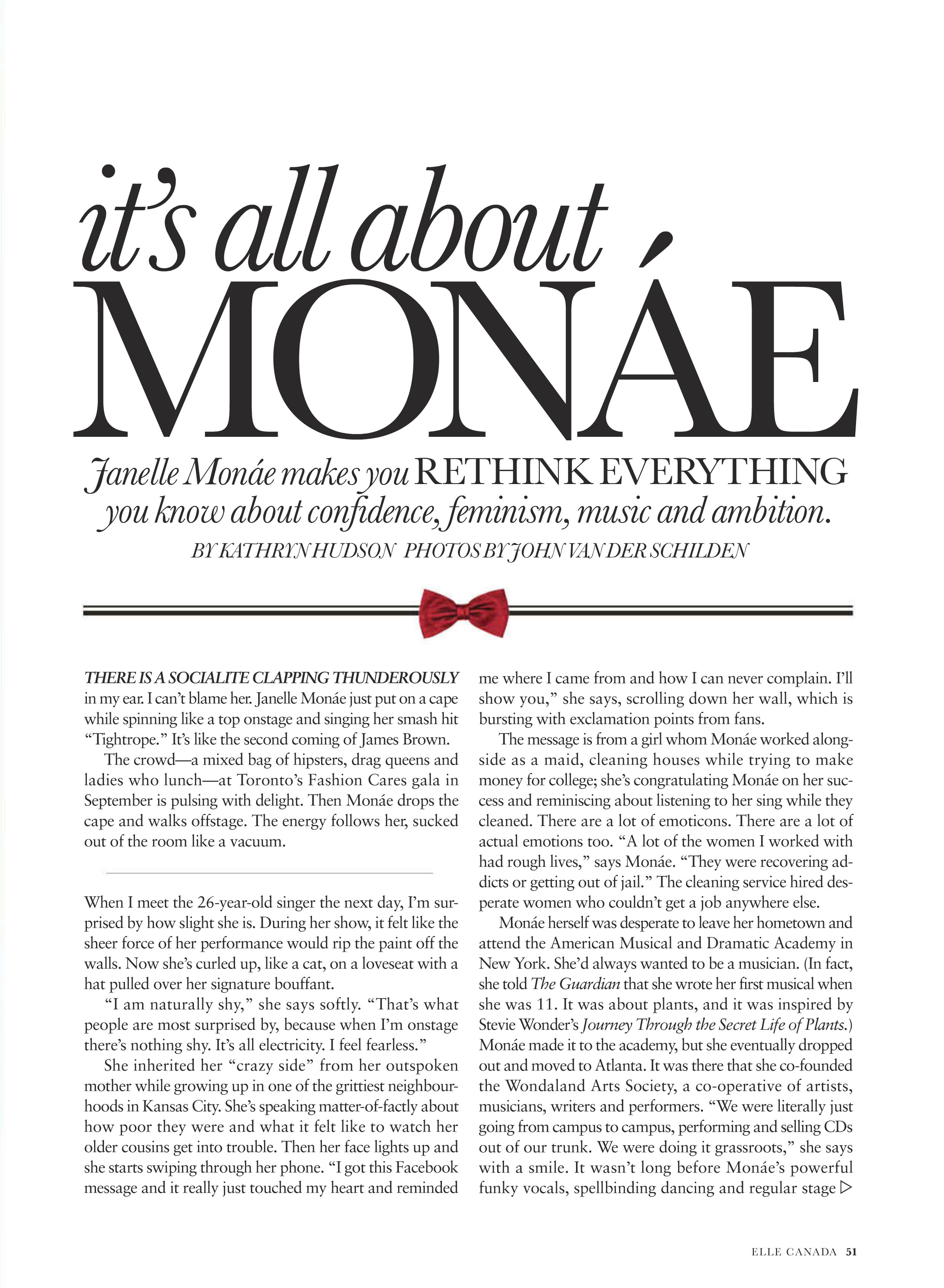 it's all about MONÁE

Janelle Monáe makes you RETHINK EVERYTHING you know about confidence, feminism, music and ambition.

BY KATHRYN HUDSON PHOTOS BY JOHN VAN DER SCHILDEN

THERE IS A SOCIALITE CLAPPING THUNDEROUSLY in my ear. I can't blame her. Janelle Monáe just put on a cape while spinning like a top onstage and singing her smash hit "Tightrope." It's like the second coming of James Brown.

The crowd—a mixed bag of hipsters, drag queens and ladies who lunch—at Toronto's Fashion Cares gala in September is pulsing with delight. Then Monáe drops the cape and walks offstage. The energy follows her, sucked out of the room like a vacuum.

When I meet the 26-year-old singer the next day, I'm surprised by how slight she is. During her show, it felt like the sheer force of her performance would rip the paint off the walls. Now she's curled up, like a cat, on a loveseat with a hat pulled over her signature bouffant.

"I am naturally shy," she says softly. "That's what people are most surprised by, because when I'm onstage there's nothing shy. It's all electricity. I feel fearless."

She inherited her "crazy side" from her outspoken mother while growing up in one of the grittiest neighbourhoods in Kansas City. She's speaking matter-of-factly about how poor they were and what it felt like to watch her older cousins get into trouble. Then her face lights up and she starts swiping through her phone. "I got this Facebook message and it really just touched my heart and reminded me where I came from and how I can never complain. I'll show you," she says, scrolling down her wall, which is bursting with exclamation points from fans.

The message is from a girl whom Monáe worked alongside as a maid, cleaning houses while trying to make money for college; she's congratulating Monáe on her success and reminiscing about listening to her sing while they cleaned. There are a lot of emoticons. There are a lot of actual emotions too. "A lot of the women I worked with had rough lives," says Monáe. "They were recovering addicts or getting out of jail." The cleaning service hired desperate women who couldn't get a job anywhere else.

Monáe herself was desperate to leave her hometown and attend the American Musical and Dramatic Academy in New York. She'd always wanted to be a musician. (In fact, she told The Guardian that she wrote her first musical when she was 11. It was about plants, and it was inspired by Stevie Wonder's Journey Through the Secret Life of Plants.) Monáe made it to the academy, but she eventually dropped out and moved to Atlanta. It was there that she co-founded the Wondaland Arts Society, a co-operative of artists, musicians, writers and performers. "We were literally just going from campus to campus, performing and selling CDs out of our trunk. We were doing it grassroots," she says with a smile. It wasn't long before Monáe's powerful funky vocals, spellbinding dancing and regular stage ▷

ELLE CANADA 51